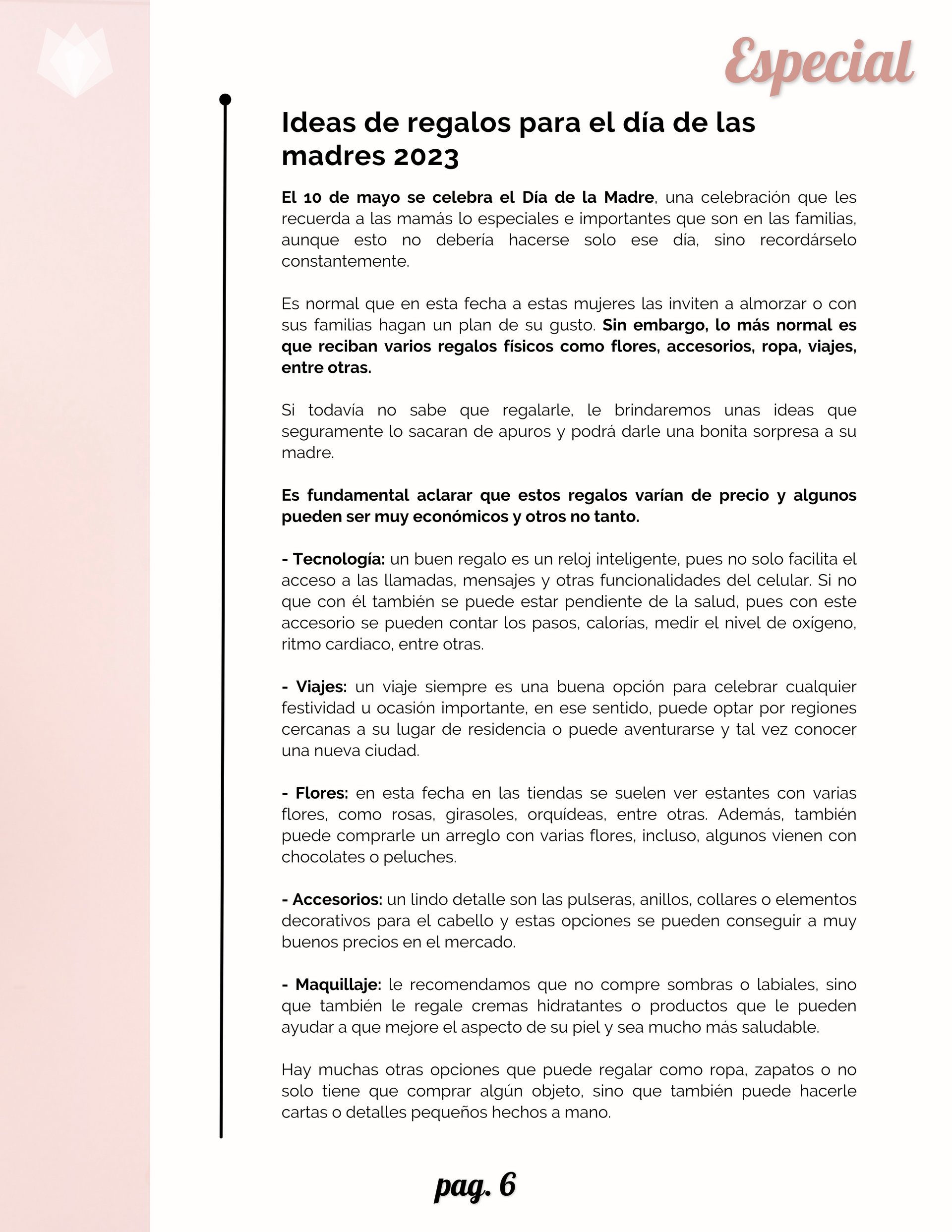 Especial

Ideas de regalos para el día de las madres 2023

El 10 de mayo se celebra el Día de la Madre, una celebración que les recuerda a las mamás lo especiales e importantes que son en las familias, aunque esto no debería hacerse solo ese día, sino recordárselo constantemente.

Es normal que en esta fecha a estas mujeres las inviten a almorzar o con sus familias hagan un plan de su gusto. Sin embargo, lo más normal es que reciban varios regalos físicos como flores, accesorios, ropa, viajes, entre otras.

Si todavía no sabe que regalarle, le brindaremos unas ideas que seguramente lo sacaran de apuros y podrá darle una bonita sorpresa a su madre.

Es fundamental aclarar que estos regalos varían de precio y algunos pueden ser muy económicos y otros no tanto.

- Tecnología: un buen regalo es un reloj inteligente, pues no solo facilita el acceso a las llamadas, mensajes y otras funcionalidades del celular. Si no que con él también se puede estar pendiente de la salud, pues con este accesorio se pueden contar los pasos, calorías, medir el nivel de oxígeno, ritmo cardiaco, entre otras.

- Viajes: un viaje siempre es una buena opción para celebrar cualquier festividad u ocasión importante, en ese sentido, puede optar por regiones cercanas a su lugar de residencia o puede aventurarse y tal vez conocer una nueva ciudad.

- Flores: en esta fecha en las tiendas se suelen ver estantes con varias flores, como rosas, girasoles, orquídeas, entre otras. Además, también puede comprarle un arreglo con varias flores, incluso, algunos vienen con chocolates o peluches.

- Accesorios: un lindo detalle son las pulseras, anillos, collares o elementos decorativos para el cabello y estas opciones se pueden conseguir a muy buenos precios en el mercado.

- Maquillaje: le recomendamos que no compre sombras o labiales, sino que también le regale cremas hidratantes o productos que le pueden ayudar a que mejore el aspecto de su piel y sea mucho más saludable.

Hay muchas otras opciones que puede regalar como ropa, zapatos o no solo tiene que comprar algún objeto, sino que también puede hacerle cartas o detalles pequeños hechos a mano.

pag. 6